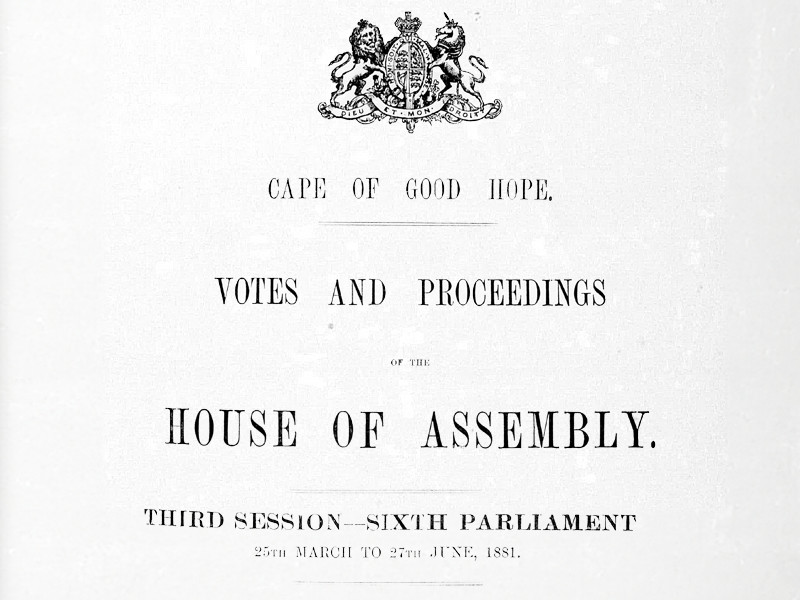 DIEU ET MON DROIT

CAPE OF GOOD HOPE.

VOTES AND PROCEEDINGS

OF THE

HOUSE OF ASSEMBLY.

THIRD SESSION--SIXTH PARLIAMENT

25TH MARCH TO 27TH JUNE, 1881.